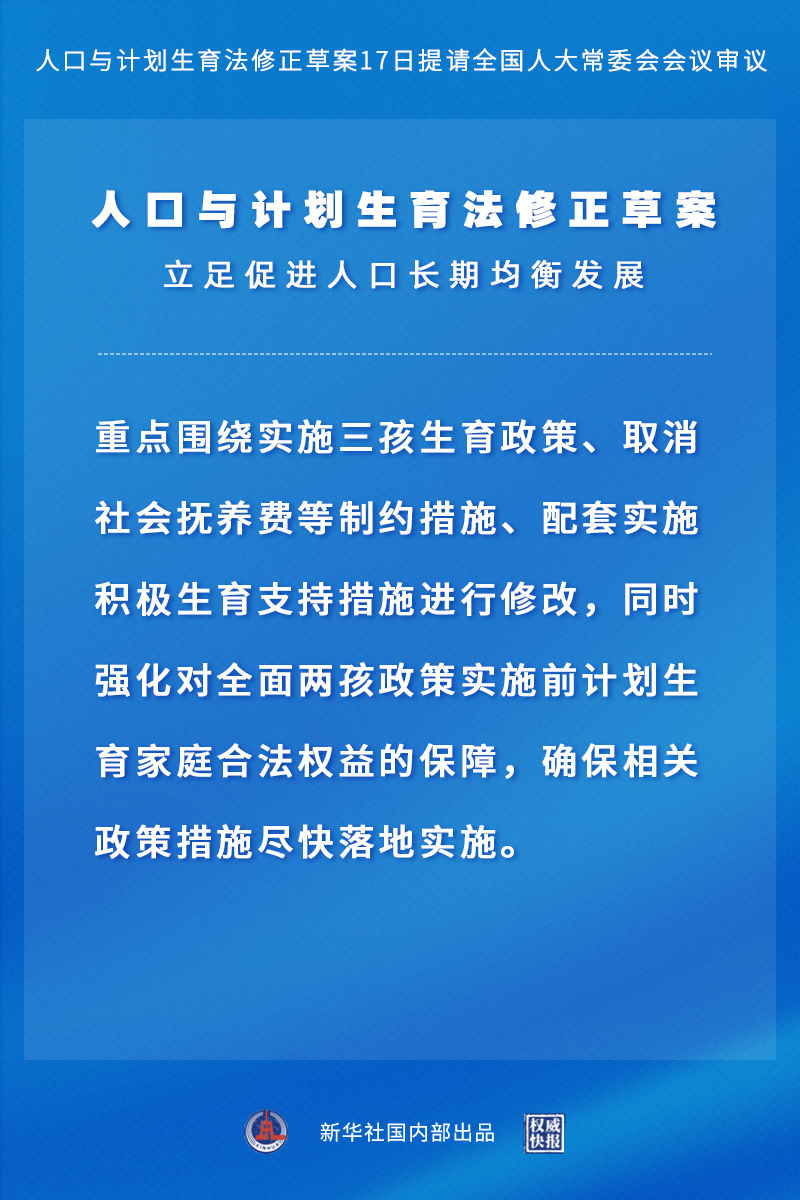 人口与计划生育法修正草案17日提请全国人大常委会会议审议

人口与计划生育法修正草案

立足促进人口长期均衡发展

重点围绕实施三孩生育政策、取消社会抚养费等制约措施、配套实施积极生育支持措施进行修改，同时强化对全面两孩政策实施前计划生育家庭合法权益的保障，确保相关政策措施尽快落地实施。

新华社国内部出品

权威快报